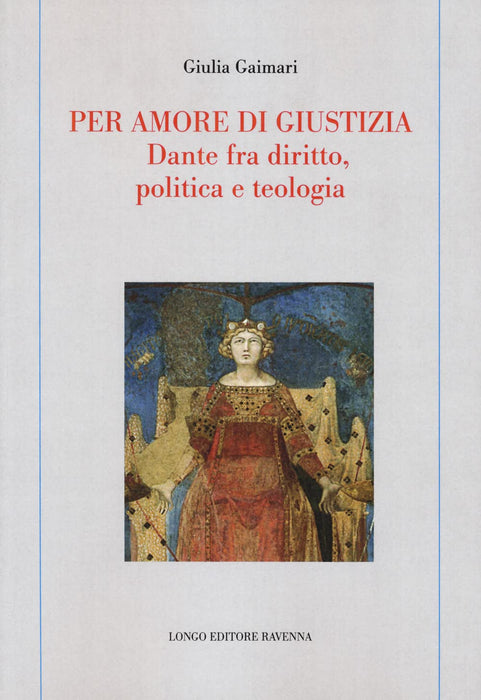 Giulia Gaimari

PER AMORE DI GIUSTIZIA
Dante fra diritto,
politica e teologia

LONGO EDITORE RAVENNA